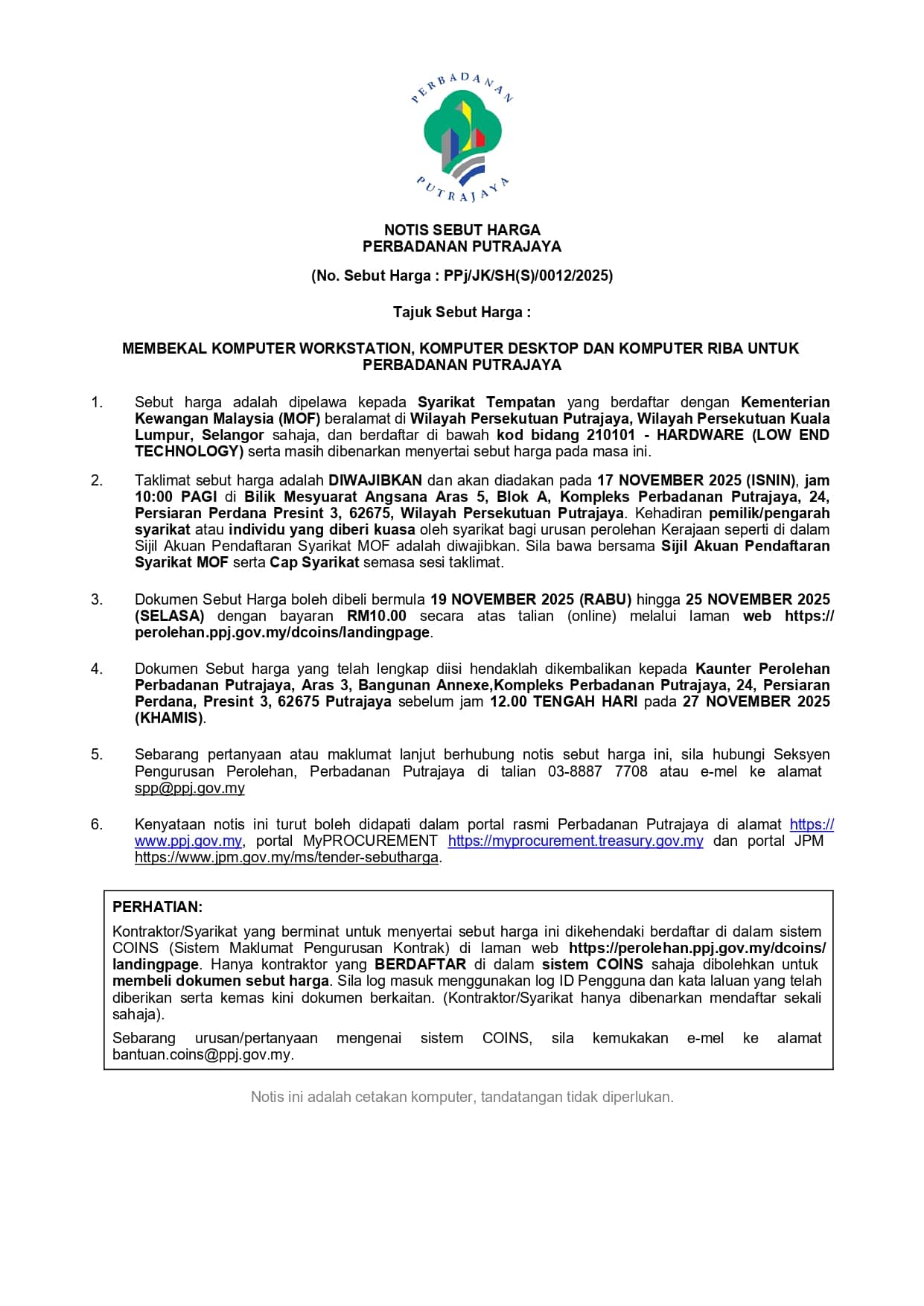 PERBADANAN PUTRAJAYA

NOTIS SEBUT HARGA
PERBADANAN PUTRAJAYA

(No. Sebut Harga : PPj/JK/SH(S)/0012/2025)

Tajuk Sebut Harga :

MEMBEKAL KOMPUTER WORKSTATION, KOMPUTER DESKTOP DAN KOMPUTER RIBA UNTUK PERBADANAN PUTRAJAYA

1. Sebut harga adalah dipelawa kepada Syarikat Tempatan yang berdaftar dengan Kementerian Kewangan Malaysia (MOF) beralamat di Wilayah Persekutuan Putrajaya, Wilayah Persekutuan Kuala Lumpur, Selangor sahaja, dan berdaftar di bawah kod bidang 210101 - HARDWARE (LOW END TECHNOLOGY) serta masih dibenarkan menyertai sebut harga pada masa ini.

2. Taklimat sebut harga adalah DIWAJIBKAN dan akan diadakan pada 17 NOVEMBER 2025 (ISNIN), jam 10:00 PAGI di Bilik Mesyuarat Angsana Aras 5, Blok A, Kompleks Perbadanan Putrajaya, 24, Persiaran Perdana Presint 3, 62675, Wilayah Persekutuan Putrajaya. Kehadiran pemilik/pengarah syarikat atau individu yang diberi kuasa oleh syarikat bagi urusan perolehan Kerajaan seperti di dalam Sijil Akuan Pendaftaran Syarikat MOF adalah diwajibkan. Sila bawa bersama Sijil Akuan Pendaftaran Syarikat MOF serta Cap Syarikat semasa sesi taklimat.

3. Dokumen Sebut Harga boleh dibeli bermula 19 NOVEMBER 2025 (RABU) hingga 25 NOVEMBER 2025 (SELASA) dengan bayaran RM10.00 secara atas talian (online) melalui laman web https://perolehan.ppj.gov.my/dcoins/landingpage.

4. Dokumen Sebut harga yang telah lengkap diisi hendaklah dikembalikan kepada Kaunter Perolehan Perbadanan Putrajaya, Aras 3, Bangunan Annexe,Kompleks Perbadanan Putrajaya, 24, Persiaran Perdana, Presint 3, 62675 Putrajaya sebelum jam 12.00 TENGAH HARI pada 27 NOVEMBER 2025 (KHAMIS).

5. Sebarang pertanyaan atau maklumat lanjut berhubung notis sebut harga ini, sila hubungi Seksyen Pengurusan Perolehan, Perbadanan Putrajaya di talian 03-8887 7708 atau e-mel ke alamat spp@ppj.gov.my

6. Kenyataan notis ini turut boleh didapati dalam portal rasmi Perbadanan Putrajaya di alamat https://www.ppj.gov.my, portal MyPROCUREMENT https://myprocurement.treasury.gov.my dan portal JPM https://www.jpm.gov.my/ms/tender-sebutharga.

PERHATIAN:
Kontraktor/Syarikat yang berminat untuk menyertai sebut harga ini dikehendaki berdaftar di dalam sistem COINS (Sistem Maklumat Pengurusan Kontrak) di laman web https://perolehan.ppj.gov.my/dcoins/landingpage. Hanya kontraktor yang BERDAFTAR di dalam sistem COINS sahaja dibolehkan untuk membeli dokumen sebut harga. Sila log masuk menggunakan log ID Pengguna dan kata laluan yang telah diberikan serta kemas kini dokumen berkaitan. (Kontraktor/Syarikat hanya dibenarkan mendaftar sekali sahaja).
Sebarang urusan/pertanyaan mengenai sistem COINS, sila kemukakan e-mel ke alamat bantuan.coins@ppj.gov.my.

Notis ini adalah cetakan komputer, tandatangan tidak diperlukan.